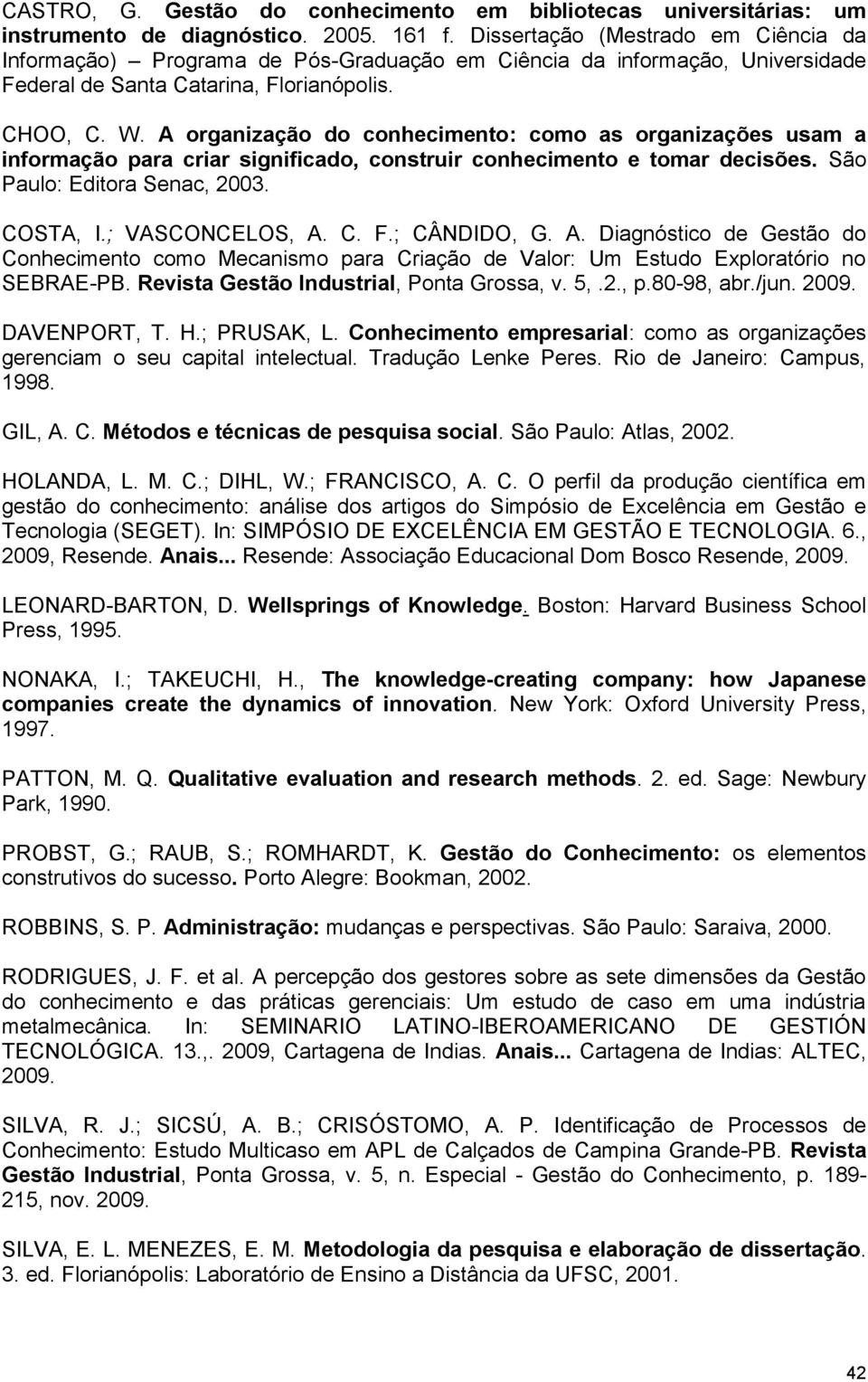 CASTRO, G. Gestão do conhecimento em bibliotecas universitárias: um instrumento de diagnóstico. 2005. 161 f. Dissertação (Mestrado em Ciência da Informação) – Programa de Pós-Graduação em Ciência da informação, Universidade Federal de Santa Catarina, Florianópolis.

CHOO, C. W. A organização do conhecimento: como as organizações usam a informação para criar significado, construir conhecimento e tomar decisões. São Paulo: Editora Senac, 2003.

COSTA, I.; VASCONCELOS, A. C. F.; CÂNDIDO, G. A. Diagnóstico de Gestão do Conhecimento como Mecanismo para Criação de Valor: Um Estudo Exploratório no SEBRAE-PB. Revista Gestão Industrial, Ponta Grossa, v. 5,.2., p.80-98, abr./jun. 2009.

DAVENPORT, T. H.; PRUSAK, L. Conhecimento empresarial: como as organizações gerenciam o seu capital intelectual. Tradução Lenke Peres. Rio de Janeiro: Campus, 1998.

GIL, A. C. Métodos e técnicas de pesquisa social. São Paulo: Atlas, 2002.

HOLANDA, L. M. C.; DIHL, W.; FRANCISCO, A. C. O perfil da produção científica em gestão do conhecimento: análise dos artigos do Simpósio de Excelência em Gestão e Tecnologia (SEGET). In: SIMPÓSIO DE EXCELÊNCIA EM GESTÃO E TECNOLOGIA. 6., 2009, Resende. Anais... Resende: Associação Educacional Dom Bosco Resende, 2009.

LEONARD-BARTON, D. Wellsprings of Knowledge. Boston: Harvard Business School Press, 1995.

NONAKA, I.; TAKEUCHI, H., The knowledge-creating company: how Japanese companies create the dynamics of innovation. New York: Oxford University Press, 1997.

PATTON, M. Q. Qualitative evaluation and research methods. 2. ed. Sage: Newbury Park, 1990.

PROBST, G.; RAUB, S.; ROMHARDT, K. Gestão do Conhecimento: os elementos construtivos do sucesso. Porto Alegre: Bookman, 2002.

ROBBINS, S. P. Administração: mudanças e perspectivas. São Paulo: Saraiva, 2000.

RODRIGUES, J. F. et al. A percepção dos gestores sobre as sete dimensões da Gestão do conhecimento e das práticas gerenciais: Um estudo de caso em uma indústria metalmecânica. In: SEMINARIO LATINO-IBEROAMERICANO DE GESTIÓN TECNOLÓGICA. 13.,. 2009, Cartagena de Indias. Anais... Cartagena de Indias: ALTEC, 2009.

SILVA, R. J.; SICSÚ, A. B.; CRISÓSTOMO, A. P. Identificação de Processos de Conhecimento: Estudo Multicaso em APL de Calçados de Campina Grande-PB. Revista Gestão Industrial, Ponta Grossa, v. 5, n. Especial - Gestão do Conhecimento, p. 189-215, nov. 2009.

SILVA, E. L. MENEZES, E. M. Metodologia da pesquisa e elaboração de dissertação. 3. ed. Florianópolis: Laboratório de Ensino a Distância da UFSC, 2001.

42